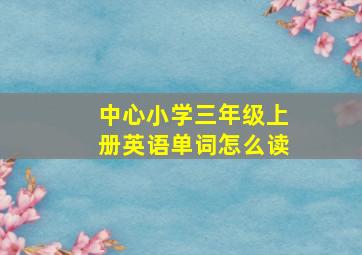 中心小学三年级上册英语单词怎么读